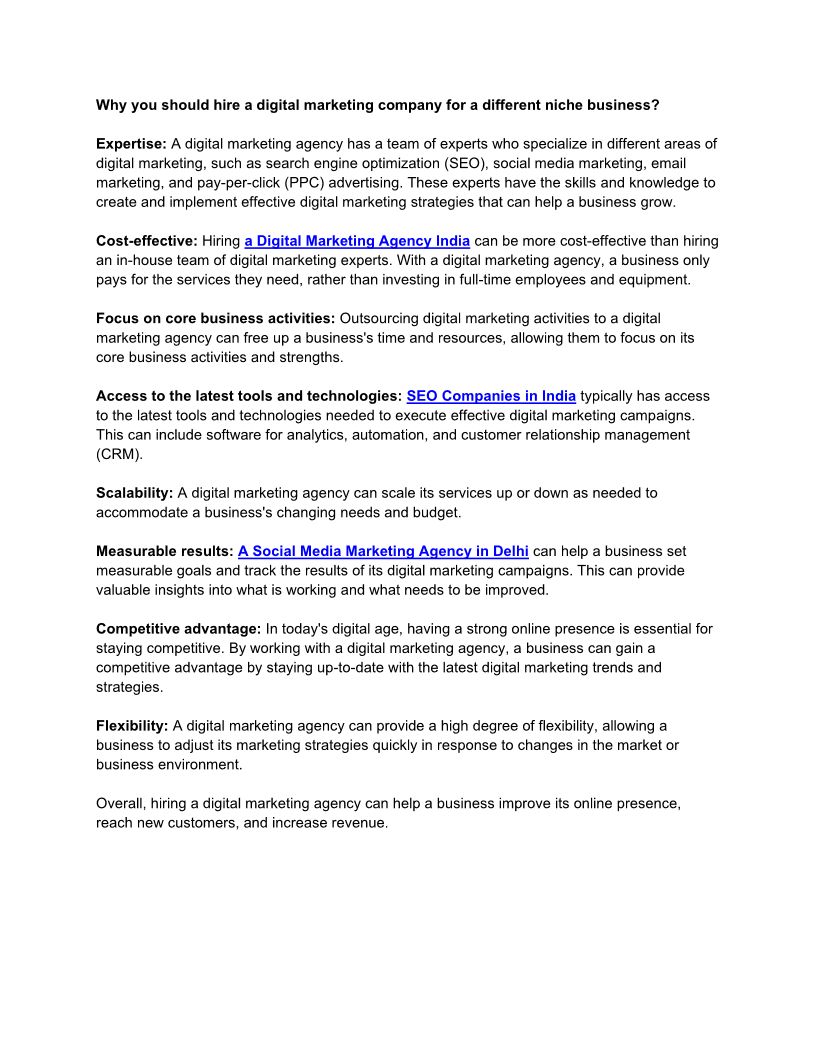 Why you should hire a digital marketing company for a different niche business?

Expertise: A digital marketing agency has a team of experts who specialize in different areas of digital marketing, such as search engine optimization (SEO), social media marketing, email marketing, and pay-per-click (PPC) advertising. These experts have the skills and knowledge to create and implement effective digital marketing strategies that can help a business grow.

Cost-effective: Hiring a Digital Marketing Agency India can be more cost-effective than hiring an in-house team of digital marketing experts. With a digital marketing agency, a business only pays for the services they need, rather than investing in full-time employees and equipment.

Focus on core business activities: Outsourcing digital marketing activities to a digital marketing agency can free up a business's time and resources, allowing them to focus on its core business activities and strengths.

Access to the latest tools and technologies: SEO Companies in India typically has access to the latest tools and technologies needed to execute effective digital marketing campaigns. This can include software for analytics, automation, and customer relationship management (CRM).

Scalability: A digital marketing agency can scale its services up or down as needed to accommodate a business's changing needs and budget.

Measurable results: A Social Media Marketing Agency in Delhi can help a business set measurable goals and track the results of its digital marketing campaigns. This can provide valuable insights into what is working and what needs to be improved.

Competitive advantage: In today's digital age, having a strong online presence is essential for staying competitive. By working with a digital marketing agency, a business can gain a competitive advantage by staying up-to-date with the latest digital marketing trends and strategies.

Flexibility: A digital marketing agency can provide a high degree of flexibility, allowing a business to adjust its marketing strategies quickly in response to changes in the market or business environment.

Overall, hiring a digital marketing agency can help a business improve its online presence, reach new customers, and increase revenue.